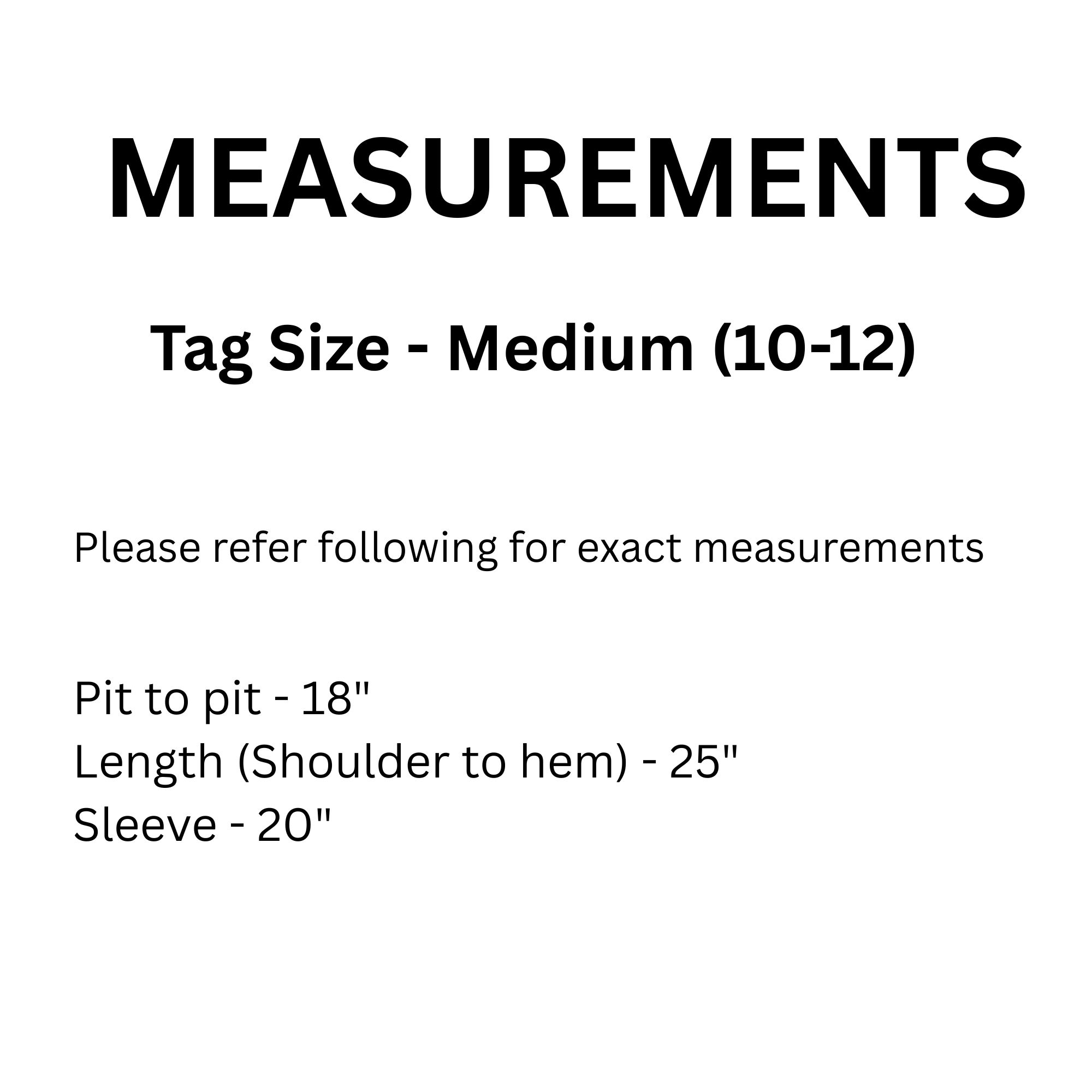 MEASUREMENTS

Tag Size - Medium (10-12)

Please refer following for exact measurements

Pit to pit - 18"
Length (Shoulder to hem) - 25"
Sleeve - 20"